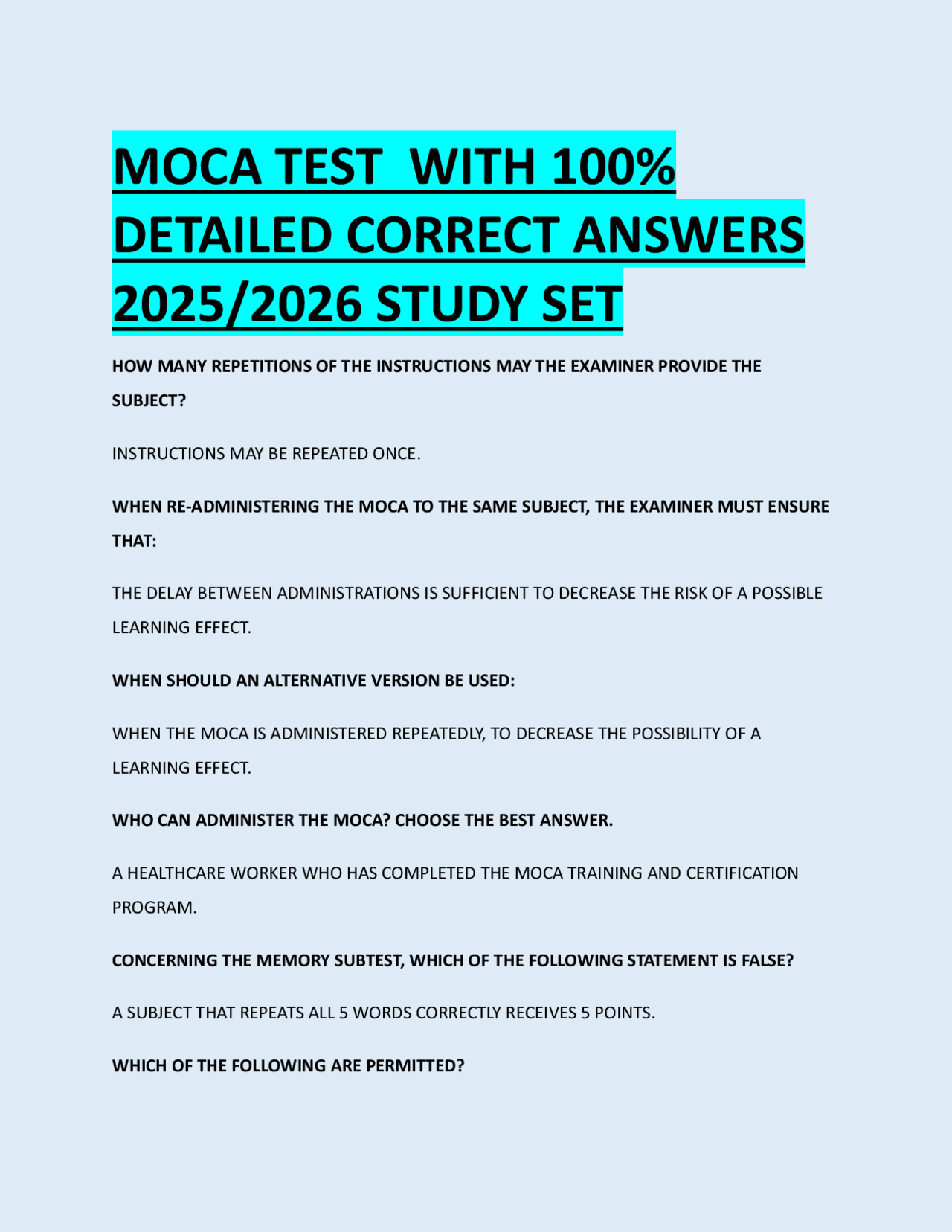 MOCA TEST WITH 100% DETAILED CORRECT ANSWERS 2025/2026 STUDY SET

HOW MANY REPETITIONS OF THE INSTRUCTIONS MAY THE EXAMINER PROVIDE THE SUBJECT?

INSTRUCTIONS MAY BE REPEATED ONCE.

WHEN RE-ADMINISTERING THE MOCA TO THE SAME SUBJECT, THE EXAMINER MUST ENSURE THAT:

THE DELAY BETWEEN ADMINISTRATIONS IS SUFFICIENT TO DECREASE THE RISK OF A POSSIBLE LEARNING EFFECT.

WHEN SHOULD AN ALTERNATIVE VERSION BE USED:

WHEN THE MOCA IS ADMINISTERED REPEATEDLY, TO DECREASE THE POSSIBILITY OF A LEARNING EFFECT.

WHO CAN ADMINISTER THE MOCA? CHOOSE THE BEST ANSWER.

A HEALTHCARE WORKER WHO HAS COMPLETED THE MOCA TRAINING AND CERTIFICATION PROGRAM.

CONCERNING THE MEMORY SUBTEST, WHICH OF THE FOLLOWING STATEMENT IS FALSE?

A SUBJECT THAT REPEATS ALL 5 WORDS CORRECTLY RECEIVES 5 POINTS.

WHICH OF THE FOLLOWING ARE PERMITTED?